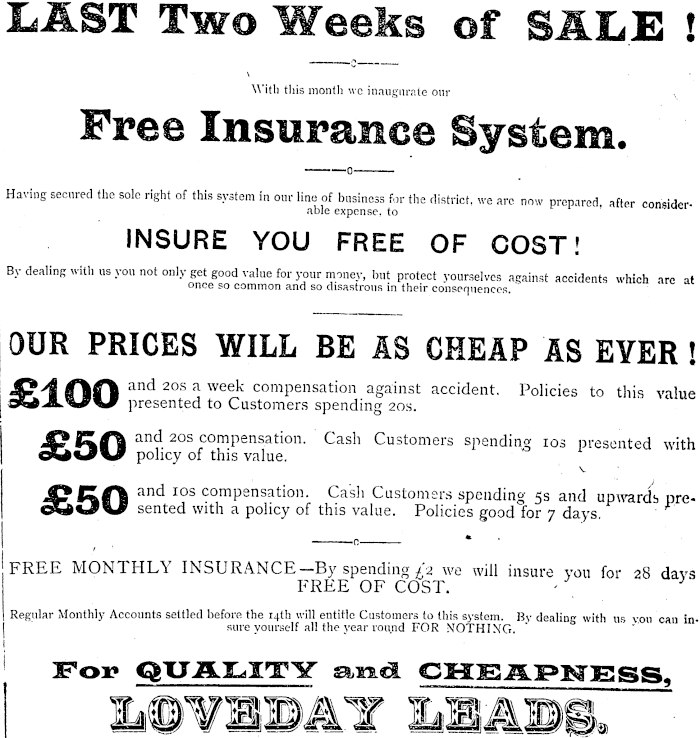 LAST Two Weeks of SALE!

With this month we inaugurate our

Free Insurance System.

Having secured the sole right of this system in our line of business for the district, we are now prepared, after considerable expense, to

INSURE YOU FREE OF COST!

By dealing with us you not only get good value for your money, but protect yourselves against accidents which are at once so common and so disastrous in their consequences.

OUR PRICES WILL BE AS CHEAP AS EVER!

£100 and 20s a week compensation against accident. Policies to this value presented to Customers spending 20s.

£50 and 20s compensation. Cash Customers spending 10s presented with policy of this value.

£50 and 10s compensation. Cash Customers spending 5s and upwards presented with a policy of this value. Policies good for 7 days.

FREE MONTHLY INSURANCE—By spending £2 we will insure you for 28 days FREE OF COST.

Regular Monthly Accounts settled before the 14th will entitle Customers to this system. By dealing with us you can insure yourself all the year round FOR NOTHING.

For QUALITY and CHEAPNESS,

LOVEDAY LEADS.